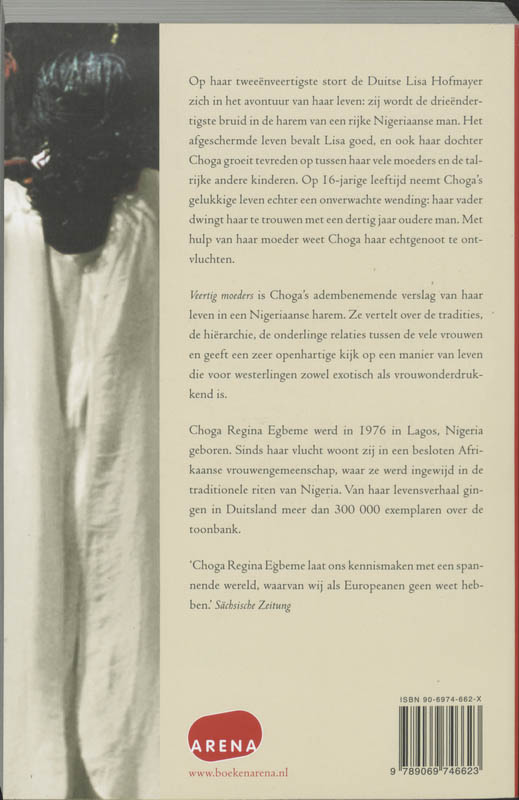 Op haar tweeënveertigste stort de Duitse Lisa Hofmayer zich in het avontuur van haar leven: zij wordt de drieëndertigste bruid in de harem van een rijke Nigeriaanse man. Het afgeschermde leven bevalt Lisa goed, en ook haar dochter Choga groeit tevreden op tussen haar vele moeders en de talrijke andere kinderen. Op 16-jarige leeftijd neemt Choga's gelukkige leven echter een onverwachte wending: haar vader dwingt haar te trouwen met een dertig jaar oudere man. Met hulp van haar moeder weet Choga haar echtgenoot te ontvluchten.

Veertig moeders is Choga's adembenemende verslag van haar leven in een Nigeriaanse harem. Ze vertelt over de tradities, de hiërarchie, de onderlinge relaties tussen de vele vrouwen en geeft een zeer openhartige kijk op een manier van leven die voor westerlingen zowel exotisch als vrouwonderdrukkend is.

Choga Regina Egbeme werd in 1976 in Lagos, Nigeria geboren. Sinds haar vlucht woont zij in een besloten Afrikaanse vrouwengemeenschap, waar ze werd ingewijd in de traditionele riten van Nigeria. Van haar levensverhaal gingen in Duitsland meer dan 300 000 exemplaren over de toonbank.

'Choga Regina Egbeme laat ons kennismaken met een spannende wereld, waarvan wij als Europeanen geen weet hebben.' Sächsische Zeitung

ARENA
www.boekenarena.nl

ISBN 90-6974-662-X
9 789069 746623